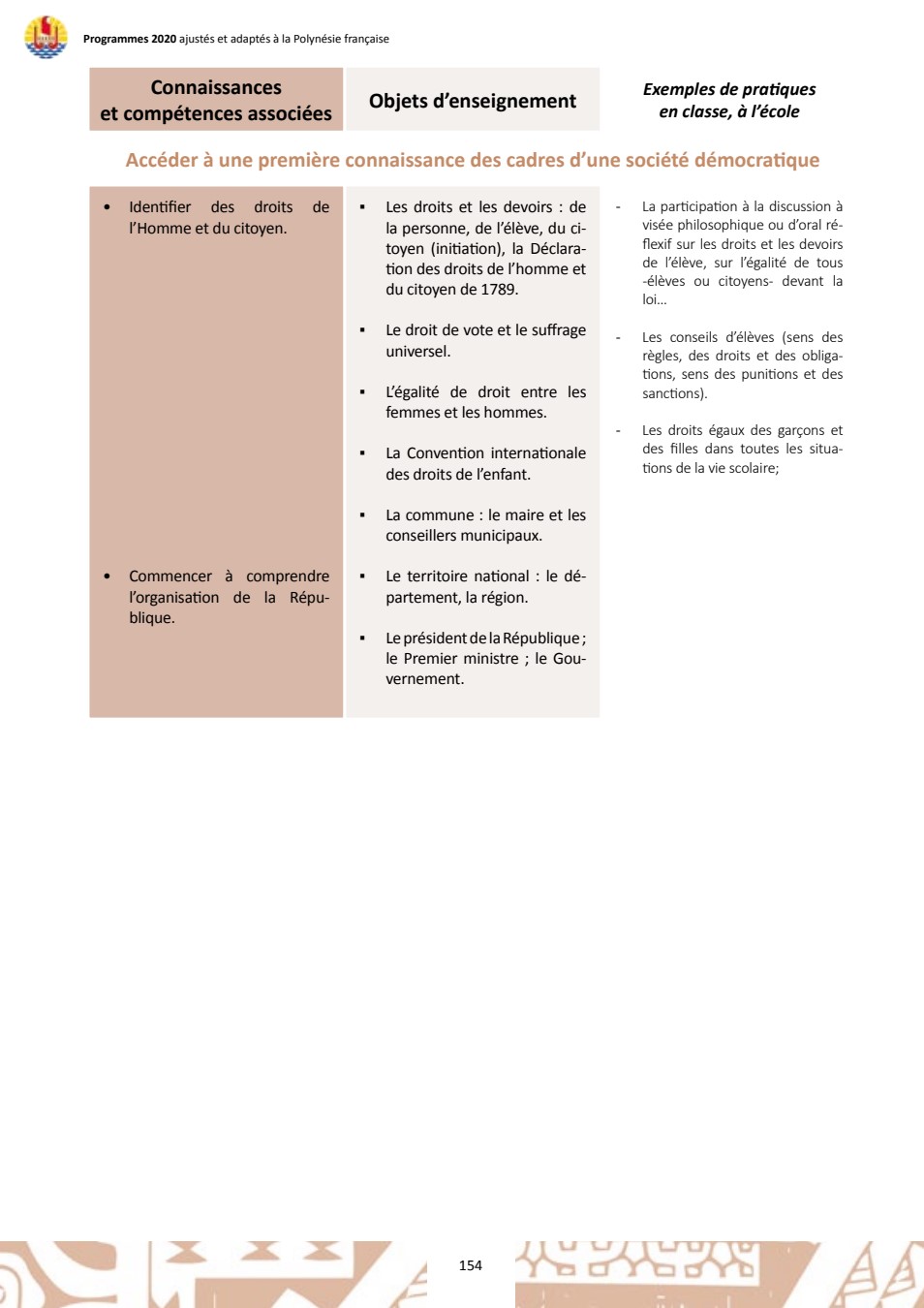 Programmes 2020 ajustés et adaptés à la Polynésie française

| Connaissances et compétences associées | Objets d'enseignement | Exemples de pratiques en classe, à l'école |
|---|---|---|
| Accéder à une première connaissance des cadres d'une société démocratique | | |
| • Identifier des droits de l'Homme et du citoyen. | ▪ Les droits et les devoirs : de la personne, de l'élève, du citoyen (initiation), la Déclaration des droits de l'homme et du citoyen de 1789. ▪ Le droit de vote et le suffrage universel. ▪ L'égalité de droit entre les femmes et les hommes. ▪ La Convention internationale des droits de l'enfant. ▪ La commune : le maire et les conseillers municipaux. | - La participation à la discussion à visée philosophique ou d'oral réflexif sur les droits et les devoirs de l'élève, sur l'égalité de tous -élèves ou citoyens- devant la loi… - Les conseils d'élèves (sens des règles, des droits et des obligations, sens des punitions et des sanctions). - Les droits égaux des garçons et des filles dans toutes les situations de la vie scolaire; |
| • Commencer à comprendre l'organisation de la République. | ▪ Le territoire national : le département, la région. ▪ Le président de la République ; le Premier ministre ; le Gouvernement. | |

154